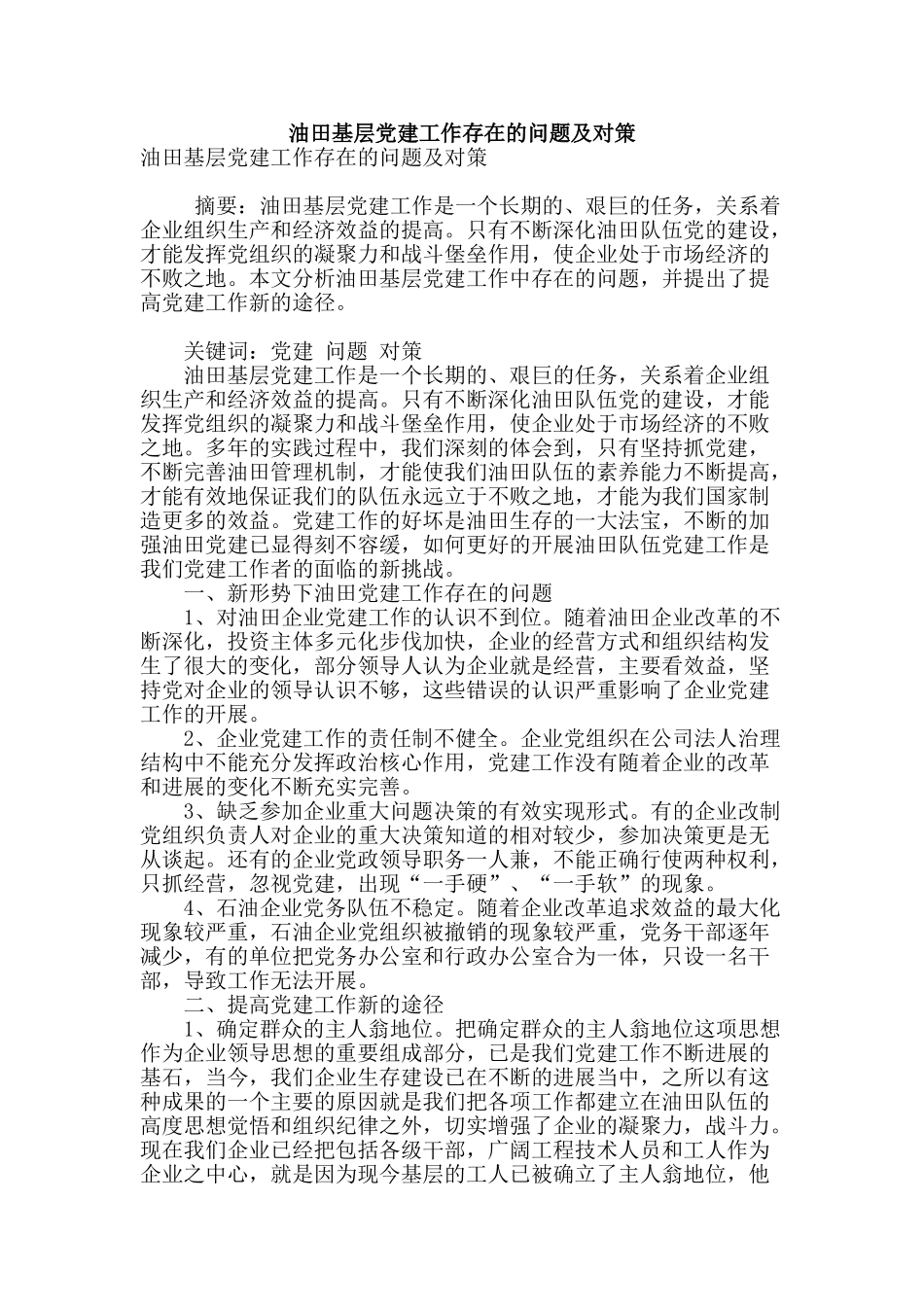 油田基层党建工作存在的问题及对策

油田基层党建工作存在的问题及对策

摘要：油田基层党建工作是一个长期的、艰巨的任务，关系着企业组织生产和经济效益的提高。只有不断深化油田队伍党的建设，才能发挥党组织的凝聚力和战斗堡垒作用，使企业处于市场经济的不败之地。本文分析油田基层党建工作中存在的问题，并提出了提高党建工作新的途径。

关键词：党建 问题 对策

油田基层党建工作是一个长期的、艰巨的任务，关系着企业组织生产和经济效益的提高。只有不断深化油田队伍党的建设，才能发挥党组织的凝聚力和战斗堡垒作用，使企业处于市场经济的不败之地。多年的实践过程中，我们深刻的体会到，只有坚持抓党建，不断完善油田管理机制，才能使我们油田队伍的素养能力不断提高，才能有效地保证我们的队伍永远立于不败之地，才能为我们国家制造更多的效益。党建工作的好坏是油田生存的一大法宝，不断的加强油田党建已显得刻不容缓，如何更好的开展油田队伍党建工作是我们党建工作者的面临的新挑战。

一、新形势下油田党建工作存在的问题

1、对油田企业党建工作的认识不到位。随着油田企业改革的不断深化，投资主体多元化步伐加快，企业的经营方式和组织结构发生了很大的变化，部分领导人认为企业就是经营，主要看效益，坚持党对企业的领导认识不够，这些错误的认识严重影响了企业党建工作的开展。

2、企业党建工作的责任制不健全。企业党组织在公司法人治理结构中不能充分发挥政治核心作用，党建工作没有随着企业的改革和进展的变化不断充实完善。

3、缺乏参加企业重大问题决策的有效实现形式。有的企业改制党组织负责人对企业的重大决策知道的相对较少，参加决策更是无从谈起。还有的企业党政领导职务一人兼，不能正确行使两种权利，只抓经营，忽视党建，出现“一手硬”、“一手软”的现象。

4、石油企业党务队伍不稳定。随着企业改革追求效益的最大化现象较严重，石油企业党组织被撤销的现象较严重，党务干部逐年减少，有的单位把党务办公室和行政办公室合为一体，只设一名干部，导致工作无法开展。

二、提高党建工作新的途径

1、确定群众的主人翁地位。把确定群众的主人翁地位这项思想作为企业领导思想的重要组成部分，已是我们党建工作不断进展的基石，当今，我们企业生存建设已在不断的进展当中，之所以有这种成果的一个主要的原因就是我们把各项工作都建立在油田队伍的高度思想觉悟和组织纪律之外，切实增强了企业的凝聚力，战斗力。现在我们企业已经把包括各级干部，广阔工程技术人员和工人作为企业之中心，就是因为现今基层的工人已被确立了主人翁地位，他